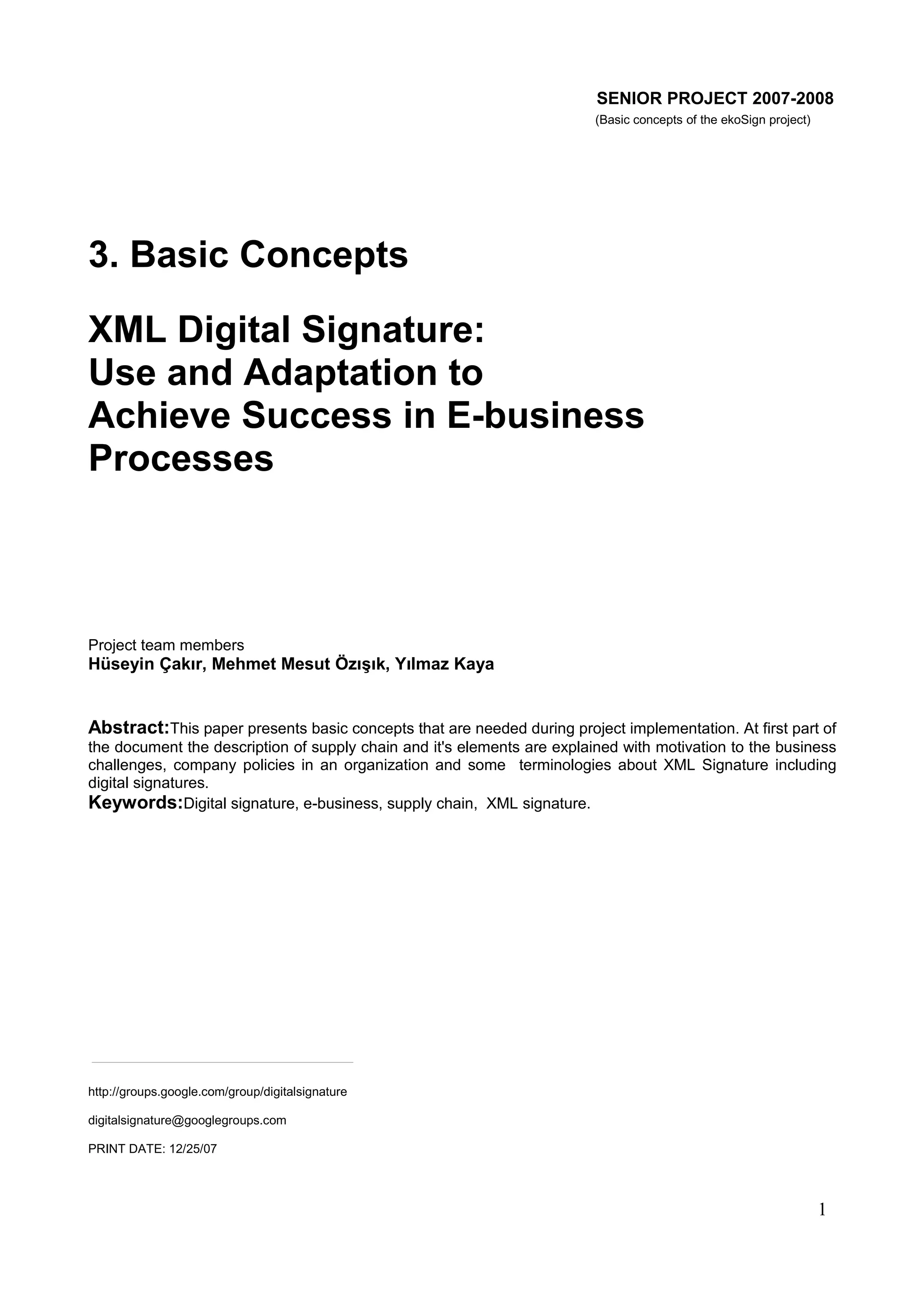 SENIOR PROJECT 2007-2008
(Basic concepts of the ekoSign project)

3. Basic Concepts

XML Digital Signature:
Use and Adaptation to
Achieve Success in E-business
Processes

Project team members
Hüseyin Çakır, Mehmet Mesut Özışık, Yılmaz Kaya

Abstract:This paper presents basic concepts that are needed during project implementation. At first part of the document the description of supply chain and it's elements are explained with motivation to the business challenges, company policies in an organization and some terminologies about XML Signature including digital signatures.
Keywords:Digital signature, e-business, supply chain, XML signature.

http://groups.google.com/group/digitalsignature

digitalsignature@googlegroups.com

PRINT DATE: 12/25/07

1